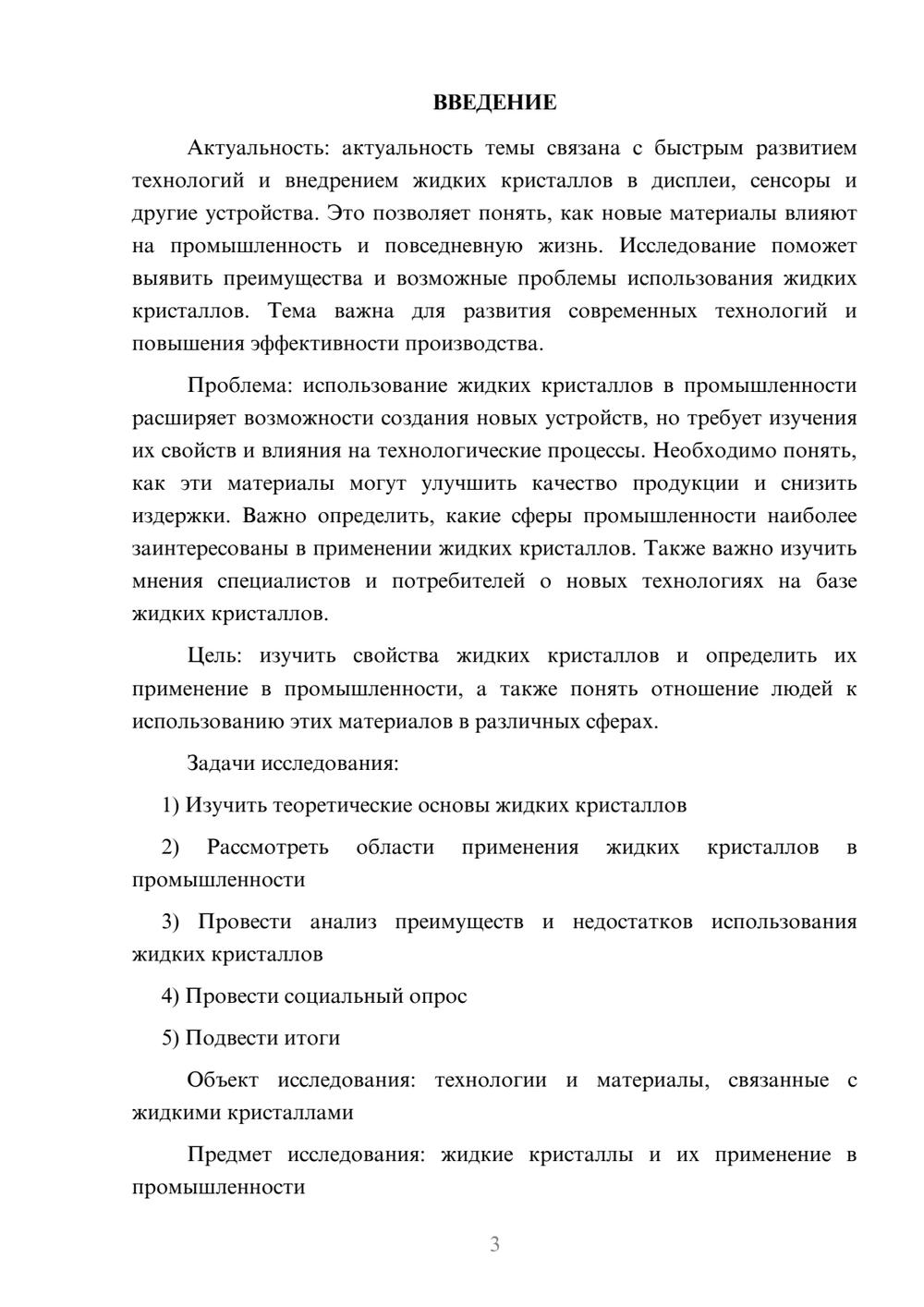 ВВЕДЕНИЕ

Актуальность: актуальность темы связана с быстрым развитием технологий и внедрением жидких кристаллов в дисплеи, сенсоры и другие устройства. Это позволяет понять, как новые материалы влияют на промышленность и повседневную жизнь. Исследование поможет выявить преимущества и возможные проблемы использования жидких кристаллов. Тема важна для развития современных технологий и повышения эффективности производства.

Проблема: использование жидких кристаллов в промышленности расширяет возможности создания новых устройств, но требует изучения их свойств и влияния на технологические процессы. Необходимо понять, как эти материалы могут улучшить качество продукции и снизить издержки. Важно определить, какие сферы промышленности наиболее заинтересованы в применении жидких кристаллов. Также важно изучить мнения специалистов и потребителей о новых технологиях на базе жидких кристаллов.

Цель: изучить свойства жидких кристаллов и определить их применение в промышленности, а также понять отношение людей к использованию этих материалов в различных сферах.

Задачи исследования:

1) Изучить теоретические основы жидких кристаллов

2) Рассмотреть области применения жидких кристаллов в промышленности

3) Провести анализ преимуществ и недостатков использования жидких кристаллов

4) Провести социальный опрос

5) Подвести итоги

Объект исследования: технологии и материалы, связанные с жидкими кристаллами

Предмет исследования: жидкие кристаллы и их применение в промышленности

3